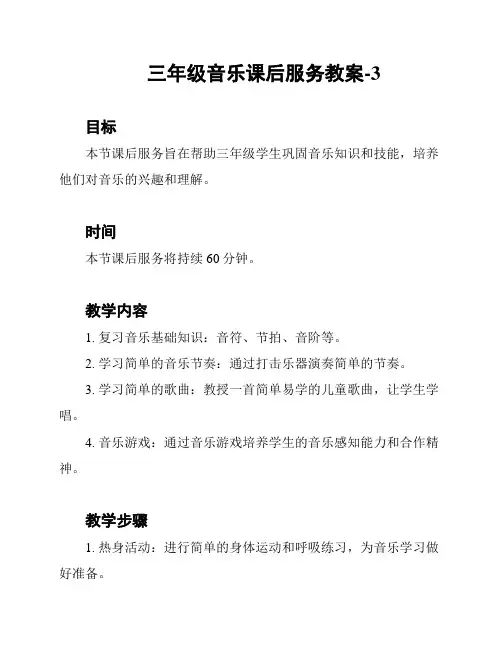 三年级音乐课后服务教案-3

目标

本节课后服务旨在帮助三年级学生巩固音乐知识和技能，培养他们对音乐的兴趣和理解。

时间

本节课后服务将持续 60 分钟。

教学内容

1. 复习音乐基础知识：音符、节拍、音阶等。

2. 学习简单的音乐节奏：通过打击乐器演奏简单的节奏。

3. 学习简单的歌曲：教授一首简单易学的儿童歌曲，让学生学唱。

4. 音乐游戏：通过音乐游戏培养学生的音乐感知能力和合作精神。

教学步骤

1. 热身活动：进行简单的身体运动和呼吸练习，为音乐学习做好准备。